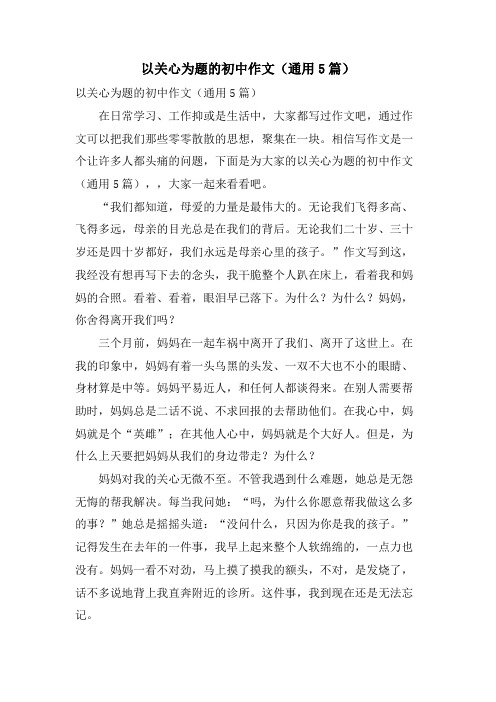 以关心为题的初中作文（通用5篇）

以关心为题的初中作文（通用5篇）

在日常学习、工作抑或是生活中，大家都写过作文吧，通过作文可以把我们那些零零散散的思想，聚集在一块。相信写作文是一个让许多人都头痛的问题，下面是为大家的以关心为题的初中作文（通用5篇），，大家一起来看看吧。

“我们都知道，母爱的力量是最伟大的。无论我们飞得多高、飞得多远，母亲的目光总是在我们的背后。无论我们二十岁、三十岁还是四十岁都好，我们永远是母亲心里的孩子。”作文写到这，我经没有想再写下去的念头，我干脆整个人趴在床上，看着我和妈妈的合照。看着、看着，眼泪早已落下。为什么？为什么？妈妈，你舍得离开我们吗？

三个月前，妈妈在一起车祸中离开了我们、离开了这世上。在我的印象中，妈妈有着一头乌黑的头发、一双不大也不小的眼睛、身材算是中等。妈妈平易近人，和任何人都谈得来。在别人需要帮助时，妈妈总是二话不说、不求回报的去帮助他们。在我心中，妈妈就是个“英雌”；在其他人心中，妈妈就是个大好人。但是，为什么上天要把妈妈从我们的身边带走？为什么？

妈妈对我的关心无微不至。不管我遇到什么难题，她总是无怨无悔的帮我解决。每当我问她：“吗，为什么你愿意帮我做这么多的事？”她总是摇摇头道：“没问什么，只因为你是我的孩子。”记得发生在去年的一件事，我早上起来整个人软绵绵的，一点力也没有。妈妈一看不对劲，马上摸了摸我的额头，不对，是发烧了，话不多说地背上我直奔附近的诊所。这件事，我到现在还是无法忘记。